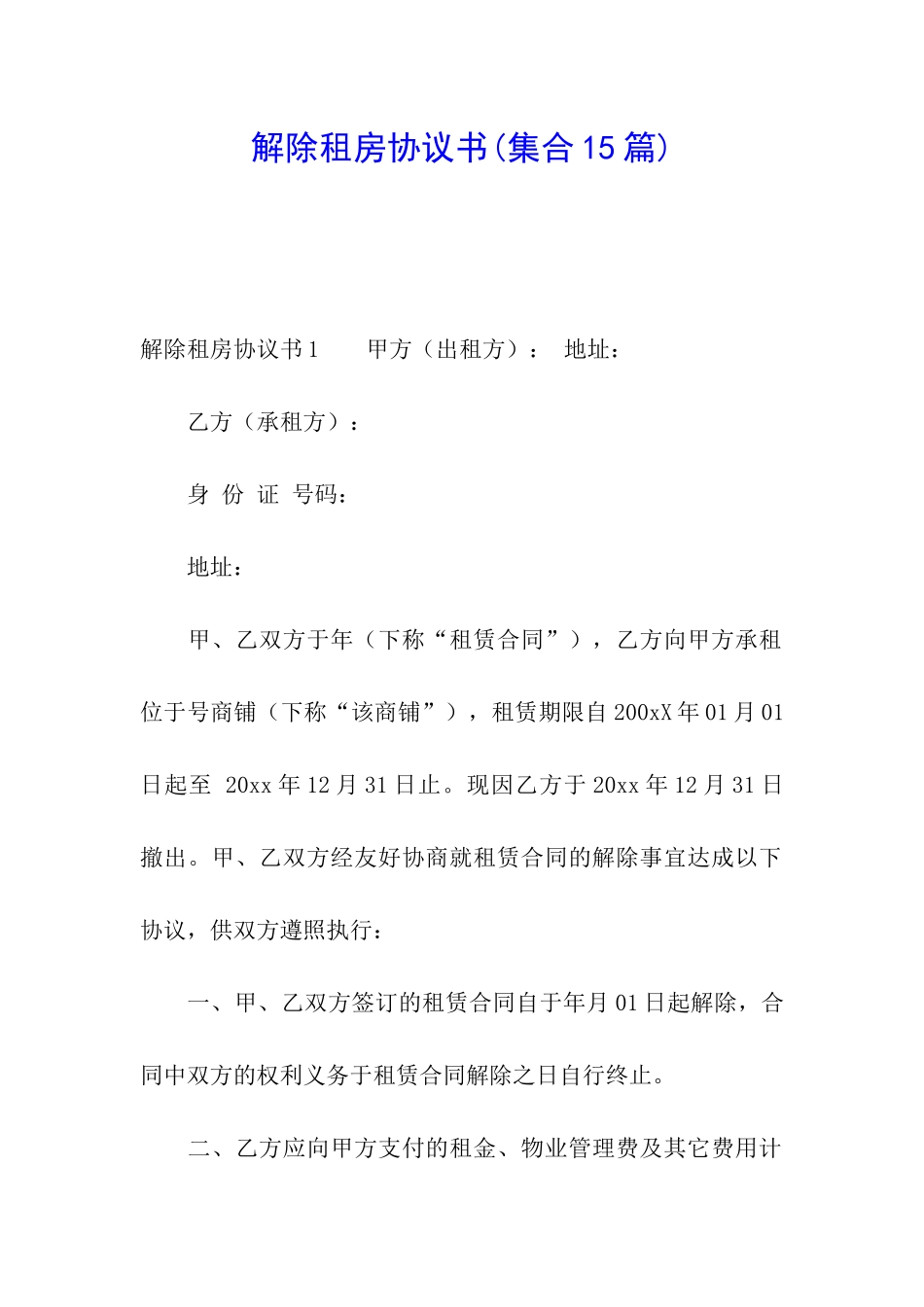 解除租房协议书(集合15篇)

解除租房协议书1　　甲方（出租方）：　地址：

乙方（承租方）：

身 份 证 号码：

地址：

甲、乙双方于年（下称“租赁合同”），乙方向甲方承租位于号商铺（下称“该商铺”），租赁期限自200xX年01月01日起至 20xx年12月31日止。现因乙方于20xx年12月31日撤出。甲、乙双方经友好协商就租赁合同的解除事宜达成以下协议，供双方遵照执行：

一、甲、乙双方签订的租赁合同自于年月01日起解除，合同中双方的权利义务于租赁合同解除之日自行终止。

二、乙方应向甲方支付的租金、物业管理费及其它费用计